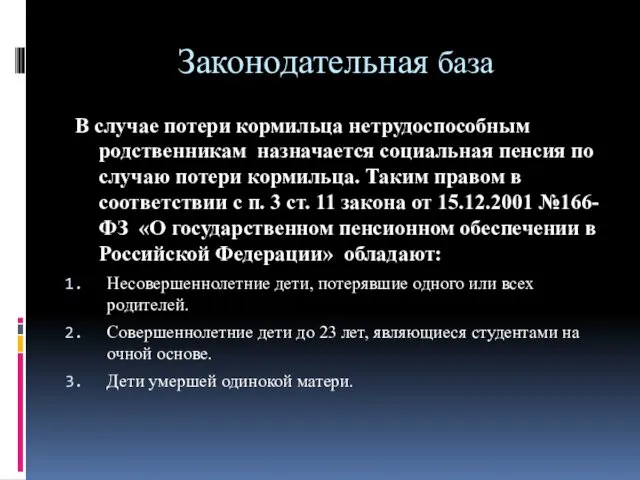 Законодательная база

В случае потери кормильца нетрудоспособным родственникам назначается социальная пенсия по случаю потери кормильца. Таким правом в соответствии с п. 3 ст. 11 закона от 15.12.2001 №166-ФЗ «О государственном пенсионном обеспечении в Российской Федерации» обладают:

1. Несовершеннолетние дети, потерявшие одного или всех родителей.
2. Совершеннолетние дети до 23 лет, являющиеся студентами на очной основе.
3. Дети умершей одинокой матери.